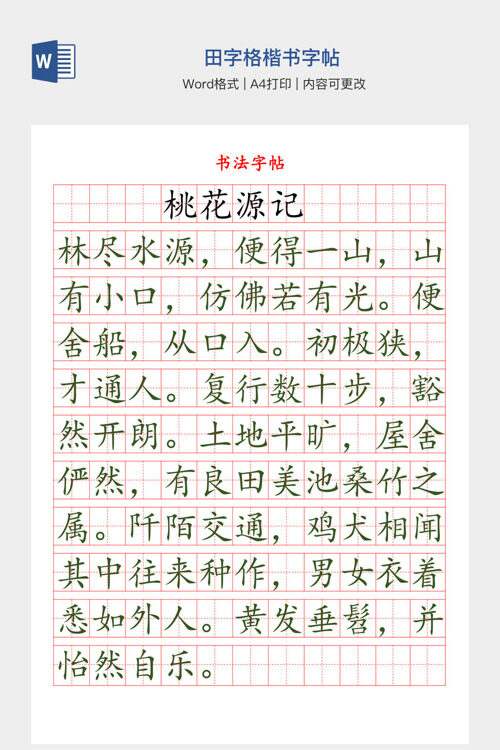 W

田字格楷书字帖

Word格式 | A4打印 | 内容可更改

书法字帖

桃花源记

林尽水源，便得一山，山有小口，仿佛若有光。便舍船，从口入。初极狭，才通人。复行数十步，豁然开朗。土地平旷，屋舍俨然，有良田美池桑竹之属。阡陌交通，鸡犬相闻其中往来种作，男女衣着悉如外人。黄发垂髫，并怡然自乐。